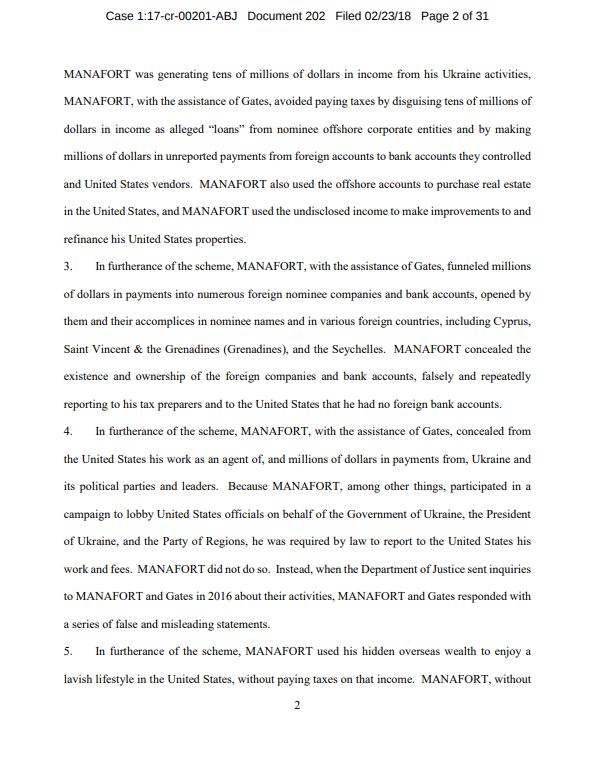 Case 1:17-cr-00201-ABJ Document 202 Filed 02/23/18 Page 2 of 31

MANAFORT was generating tens of millions of dollars in income from his Ukraine activities, MANAFORT, with the assistance of Gates, avoided paying taxes by disguising tens of millions of dollars in income as alleged "loans" from nominee offshore corporate entities and by making millions of dollars in unreported payments from foreign accounts to bank accounts they controlled and United States vendors. MANAFORT also used the offshore accounts to purchase real estate in the United States, and MANAFORT used the undisclosed income to make improvements to and refinance his United States properties.

3. In furtherance of the scheme, MANAFORT, with the assistance of Gates, funneled millions of dollars in payments into numerous foreign nominee companies and bank accounts, opened by them and their accomplices in nominee names and in various foreign countries, including Cyprus, Saint Vincent & the Grenadines (Grenadines), and the Seychelles. MANAFORT concealed the existence and ownership of the foreign companies and bank accounts, falsely and repeatedly reporting to his tax preparers and to the United States that he had no foreign bank accounts.

4. In furtherance of the scheme, MANAFORT, with the assistance of Gates, concealed from the United States his work as an agent of, and millions of dollars in payments from, Ukraine and its political parties and leaders. Because MANAFORT, among other things, participated in a campaign to lobby United States officials on behalf of the Government of Ukraine, the President of Ukraine, and the Party of Regions, he was required by law to report to the United States his work and fees. MANAFORT did not do so. Instead, when the Department of Justice sent inquiries to MANAFORT and Gates in 2016 about their activities, MANAFORT and Gates responded with a series of false and misleading statements.

5. In furtherance of the scheme, MANAFORT used his hidden overseas wealth to enjoy a lavish lifestyle in the United States, without paying taxes on that income. MANAFORT, without

2